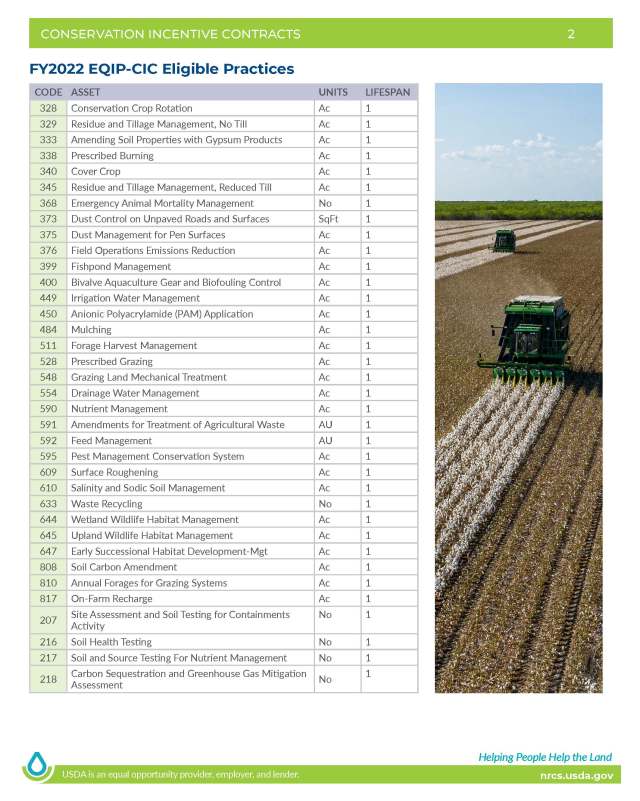 CONSERVATION INCENTIVE CONTRACTS 2

FY2022 EQIP-CIC Eligible Practices

| CODE | ASSET | UNITS | LIFESPAN |
|---|---|---|---|
| 328 | Conservation Crop Rotation | Ac | 1 |
| 329 | Residue and Tillage Management, No Till | Ac | 1 |
| 333 | Amending Soil Properties with Gypsum Products | Ac | 1 |
| 338 | Prescribed Burning | Ac | 1 |
| 340 | Cover Crop | Ac | 1 |
| 345 | Residue and Tillage Management, Reduced Till | Ac | 1 |
| 368 | Emergency Animal Mortality Management | No | 1 |
| 373 | Dust Control on Unpaved Roads and Surfaces | SqFt | 1 |
| 375 | Dust Management for Pen Surfaces | Ac | 1 |
| 376 | Field Operations Emissions Reduction | Ac | 1 |
| 399 | Fishpond Management | Ac | 1 |
| 400 | Bivalve Aquaculture Gear and Biofouling Control | Ac | 1 |
| 449 | Irrigation Water Management | Ac | 1 |
| 450 | Anionic Polyacrylamide (PAM) Application | Ac | 1 |
| 484 | Mulching | Ac | 1 |
| 511 | Forage Harvest Management | Ac | 1 |
| 528 | Prescribed Grazing | Ac | 1 |
| 548 | Grazing Land Mechanical Treatment | Ac | 1 |
| 554 | Drainage Water Management | Ac | 1 |
| 590 | Nutrient Management | Ac | 1 |
| 591 | Amendments for Treatment of Agricultural Waste | AU | 1 |
| 592 | Feed Management | AU | 1 |
| 595 | Pest Management Conservation System | Ac | 1 |
| 609 | Surface Roughening | Ac | 1 |
| 610 | Salinity and Sodic Soil Management | Ac | 1 |
| 633 | Waste Recycling | No | 1 |
| 644 | Wetland Wildlife Habitat Management | Ac | 1 |
| 645 | Upland Wildlife Habitat Management | Ac | 1 |
| 647 | Early Successional Habitat Development-Mgt | Ac | 1 |
| 808 | Soil Carbon Amendment | Ac | 1 |
| 810 | Annual Forages for Grazing Systems | Ac | 1 |
| 817 | On-Farm Recharge | Ac | 1 |
| 207 | Site Assessment and Soil Testing for Containments Activity | No | 1 |
| 216 | Soil Health Testing | No | 1 |
| 217 | Soil and Source Testing For Nutrient Management | No | 1 |
| 218 | Carbon Sequestration and Greenhouse Gas Mitigation Assessment | No | 1 |

Helping People Help the Land

USDA is an equal opportunity provider, employer, and lender.

nrcs.usda.gov